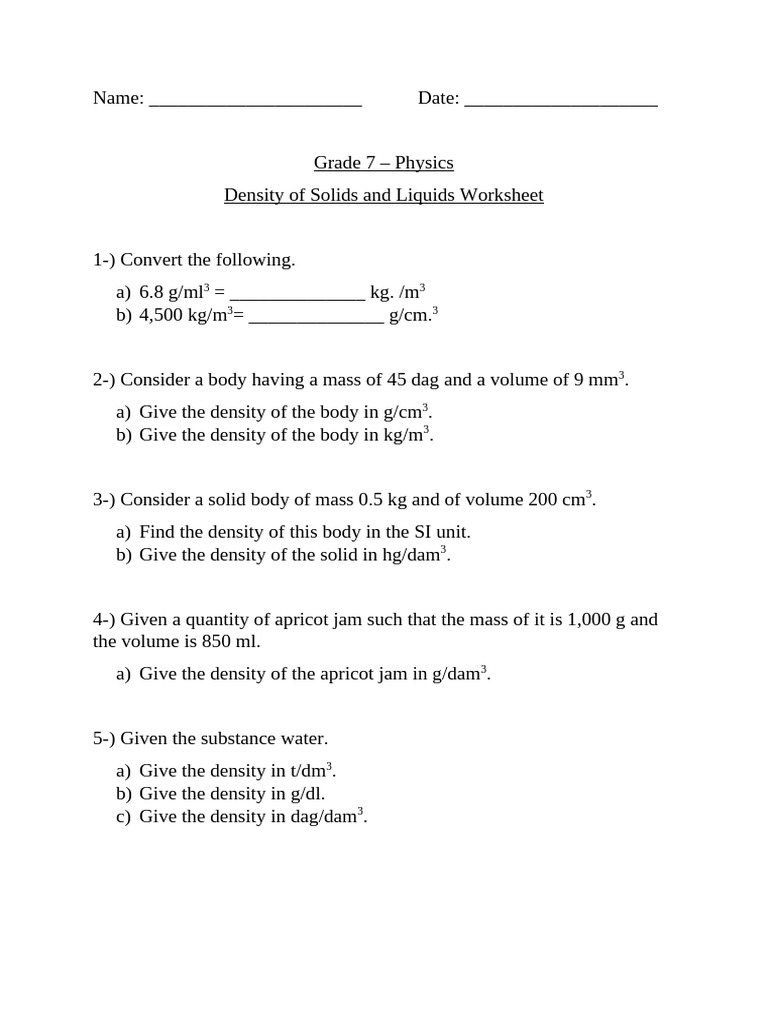 Name: ______________________ Date: ____________________

Grade 7 – Physics

Density of Solids and Liquids Worksheet

1-) Convert the following.

a) 6.8 g/ml$^3$ = ______________ kg. /m$^3$
b) 4,500 kg/m$^3$= ______________ g/cm.$^3$

2-) Consider a body having a mass of 45 dag and a volume of 9 mm$^3$.

a) Give the density of the body in g/cm$^3$.
b) Give the density of the body in kg/m$^3$.

3-) Consider a solid body of mass 0.5 kg and of volume 200 cm$^3$.

a) Find the density of this body in the SI unit.
b) Give the density of the solid in hg/dam$^3$.

4-) Given a quantity of apricot jam such that the mass of it is 1,000 g and the volume is 850 ml.

a) Give the density of the apricot jam in g/dam$^3$.

5-) Given the substance water.

a) Give the density in t/dm$^3$.
b) Give the density in g/dl.
c) Give the density in dag/dam$^3$.